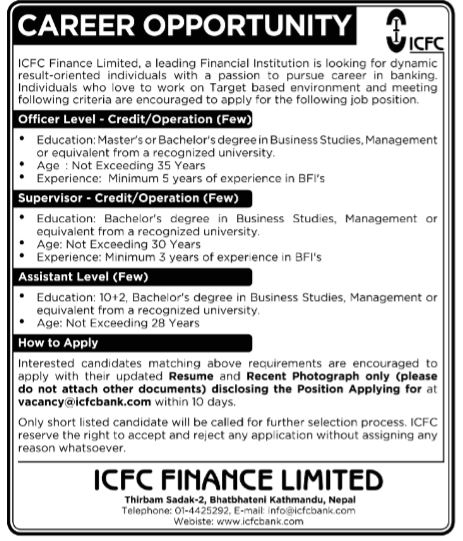 CAREER OPPORTUNITY

ICFC

ICFC Finance Limited, a leading Financial Institution is looking for dynamic result-oriented individuals with a passion to pursue career in banking. Individuals who love to work on Target based environment and meeting following criteria are encouraged to apply for the following job position.

Officer Level - Credit/Operation (Few)

• Education: Master's or Bachelor's degree in Business Studies, Management or equivalent from a recognized university.
• Age : Not Exceeding 35 Years
• Experience: Minimum 5 years of experience in BFI's

Supervisor - Credit/Operation (Few)

• Education: Bachelor's degree in Business Studies, Management or equivalent from a recognized university.
• Age: Not Exceeding 30 Years
• Experience: Minimum 3 years of experience in BFI's

Assistant Level (Few)

• Education: 10+2, Bachelor's degree in Business Studies, Management or equivalent from a recognized university.
• Age: Not Exceeding 28 Years

How to Apply

Interested candidates matching above requirements are encouraged to apply with their updated Resume and Recent Photograph only (please do not attach other documents) disclosing the Position Applying for at vacancy@icfcbank.com within 10 days.

Only short listed candidate will be called for further selection process. ICFC reserve the right to accept and reject any application without assigning any reason whatsoever.

ICFC FINANCE LIMITED

Thirbam Sadak-2, Bhatbhateni Kathmandu, Nepal
Telephone: 01-4425292, E-mail: info@icfcbank.com
Webiste: www.icfcbank.com